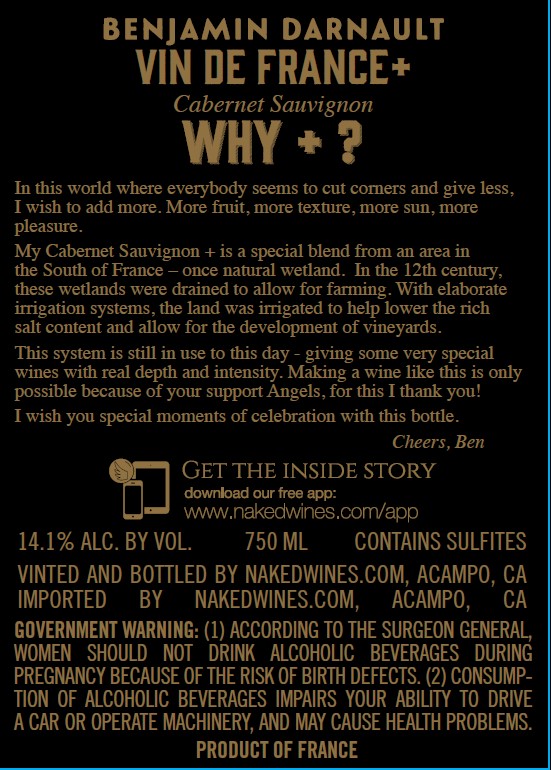 BENJAMIN DARNAULT
VIN DE FRANCE+
Cabernet Sauvignon
WHY + ?

In this world where everybody seems to cut corners and give less, I wish to add more. More fruit, more texture, more sun, more pleasure.

My Cabernet Sauvignon + is a special blend from an area in the South of France – once natural wetland. In the 12th century, these wetlands were drained to allow for farming. With elaborate irrigation systems, the land was irrigated to help lower the rich salt content and allow for the development of vineyards.

This system is still in use to this day - giving some very special wines with real depth and intensity. Making a wine like this is only possible because of your support Angels, for this I thank you!

I wish you special moments of celebration with this bottle.

Cheers, Ben

GET THE INSIDE STORY
download our free app:
www.nakedwines.com/app

14.1% ALC. BY VOL. 750 ML CONTAINS SULFITES

VINTED AND BOTTLED BY NAKEDWINES.COM, ACAMPO, CA
IMPORTED BY NAKEDWINES.COM, ACAMPO, CA

GOVERNMENT WARNING: (1) ACCORDING TO THE SURGEON GENERAL, WOMEN SHOULD NOT DRINK ALCOHOLIC BEVERAGES DURING PREGNANCY BECAUSE OF THE RISK OF BIRTH DEFECTS. (2) CONSUMPTION OF ALCOHOLIC BEVERAGES IMPAIRS YOUR ABILITY TO DRIVE A CAR OR OPERATE MACHINERY, AND MAY CAUSE HEALTH PROBLEMS.

PRODUCT OF FRANCE